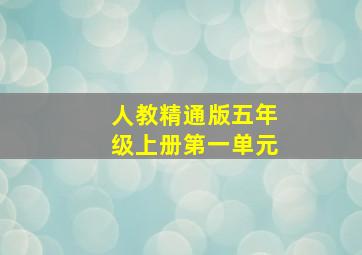 人教精通版五年级上册第一单元